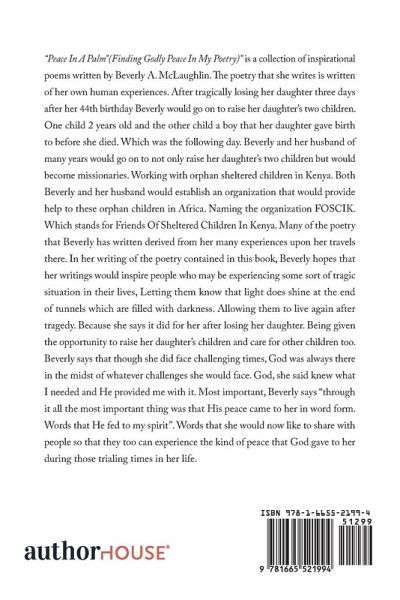 "Peace In A Palm"(Finding Godly Peace In My Poetry)" is a collection of inspirational poems written by Beverly A. McLaughlin. The poetry that she writes is written of her own human experiences. After tragically losing her daughter three days after her 44th birthday Beverly would go on to raise her daughter's two children. One child 2 years old and the other child a boy that her daughter gave birth to before she died. Which was the following day. Beverly and her husband of many years would go on to not only raise her daughter's two children but would become missionaries. Working with orphan sheltered children in Kenya. Both Beverly and her husband would establish an organization that would provide help to these orphan children in Africa. Naming the organization FOSCIK. Which stands for Friends Of Sheltered Children In Kenya. Many of the poetry that Beverly has written derived from her many experiences upon her travels there. In her writing of the poetry contained in this book, Beverly hopes that her writings would inspire people who may be experiencing some sort of tragic situation in their lives, Letting them know that light does shine at the end of tunnels which are filled with darkness. Allowing them to live again after tragedy. Because she says it did for her after losing her daughter. Being given the opportunity to raise her daughter's children and care for other children too. Beverly says that though she did face challenging times, God was always there in the midst of whatever challenges she would face. God, she said knew what I needed and He provided me with it. Most important, Beverly says "through it all the most important thing was that His peace came to her in word form. Words that He fed to my spirit". Words that she would now like to share with people so that they too can experience the kind of peace that God gave to her during those trialing times in her life.

authorHOUSE®

ISBN 978-1-6655-2199-4
51299
9 781665 521994